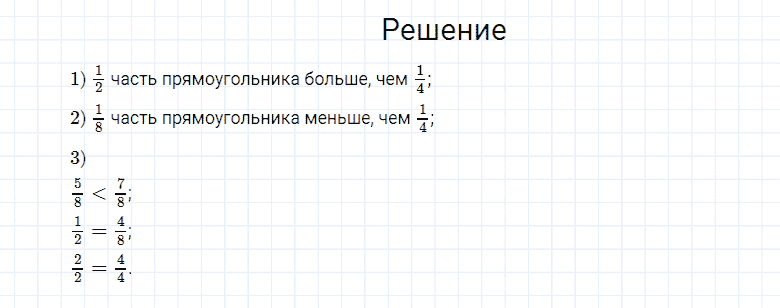 Решение

1) $\frac{1}{2}$ часть прямоугольника больше, чем $\frac{1}{4}$;

2) $\frac{1}{8}$ часть прямоугольника меньше, чем $\frac{1}{4}$;

3)
$\frac{5}{8} < \frac{7}{8}$;
$\frac{1}{2} = \frac{4}{8}$;
$\frac{2}{2} = \frac{4}{4}$.